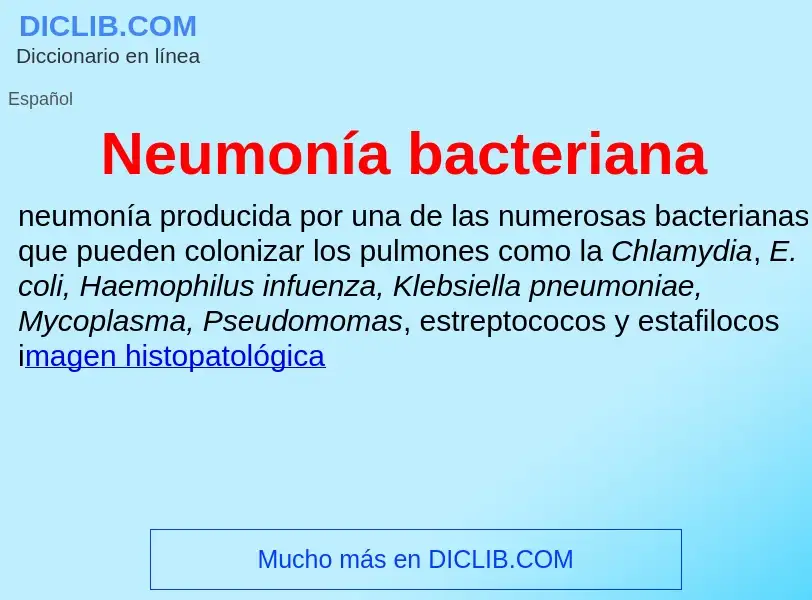 DICLIB.COM
Diccionario en línea

Español

Neumonía bacteriana

neumonía producida por una de las numerosas bacterianas que pueden colonizar los pulmones como la Chlamydia, E. coli, Haemophilus infuenza, Klebsiella pneumoniae, Mycoplasma, Pseudomomas, estreptococos y estafilocos imagen histopatológica

Mucho más en DICLIB.COM